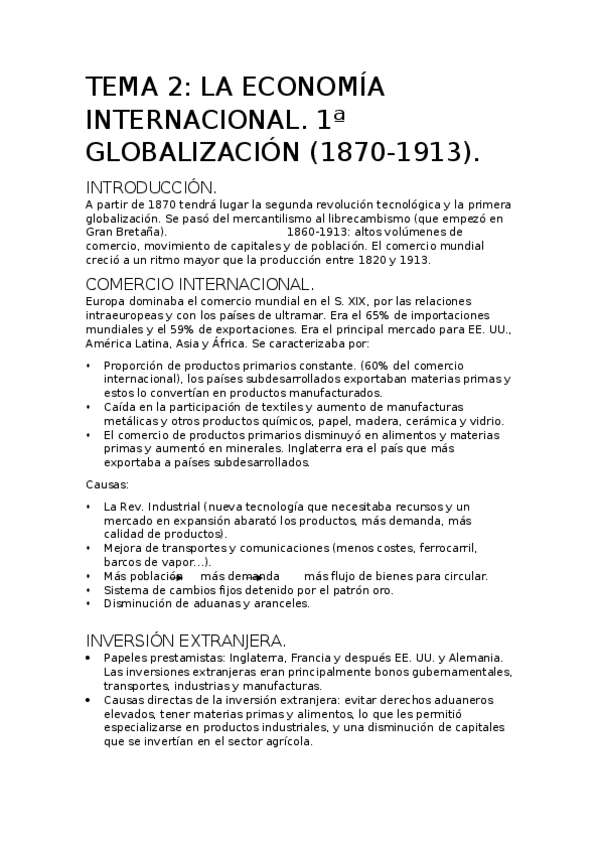 TEMA 2: LA ECONOMÍA INTERNACIONAL. 1ª GLOBALIZACIÓN (1870-1913).

INTRODUCCIÓN.

A partir de 1870 tendrá lugar la segunda revolución tecnológica y la primera globalización. Se pasó del mercantilismo al librecambismo (que empezó en Gran Bretaña). 1860-1913: altos volúmenes de comercio, movimiento de capitales y de población. El comercio mundial creció a un ritmo mayor que la producción entre 1820 y 1913.

COMERCIO INTERNACIONAL.

Europa dominaba el comercio mundial en el S. XIX, por las relaciones intraeuropeas y con los países de ultramar. Era el 65% de importaciones mundiales y el 59% de exportaciones. Era el principal mercado para EE. UU., América Latina, Asia y África. Se caracterizaba por:

• Proporción de productos primarios constante. (60% del comercio internacional), los países subdesarrollados exportaban materias primas y estos lo convertían en productos manufacturados.
• Caída en la participación de textiles y aumento de manufacturas metálicas y otros productos químicos, papel, madera, cerámica y vidrio.
• El comercio de productos primarios disminuyó en alimentos y materias primas y aumentó en minerales. Inglaterra era el país que más exportaba a países subdesarrollados.

Causas:

• La Rev. Industrial (nueva tecnología que necesitaba recursos y un mercado en expansión abarató los productos, más demanda, más calidad de productos).
• Mejora de transportes y comunicaciones (menos costes, ferrocarril, barcos de vapor…).
• Más población → más demanda → más flujo de bienes para circular.
• Sistema de cambios fijos detenido por el patrón oro.
• Disminución de aduanas y aranceles.

INVERSIÓN EXTRANJERA.

• Papeles prestamistas: Inglaterra, Francia y después EE. UU. y Alemania. Las inversiones extranjeras eran principalmente bonos gubernamentales, transportes, industrias y manufacturas.
• Causas directas de la inversión extranjera: evitar derechos aduaneros elevados, tener materias primas y alimentos, lo que les permitió especializarse en productos industriales, y una disminución de capitales que se invertían en el sector agrícola.